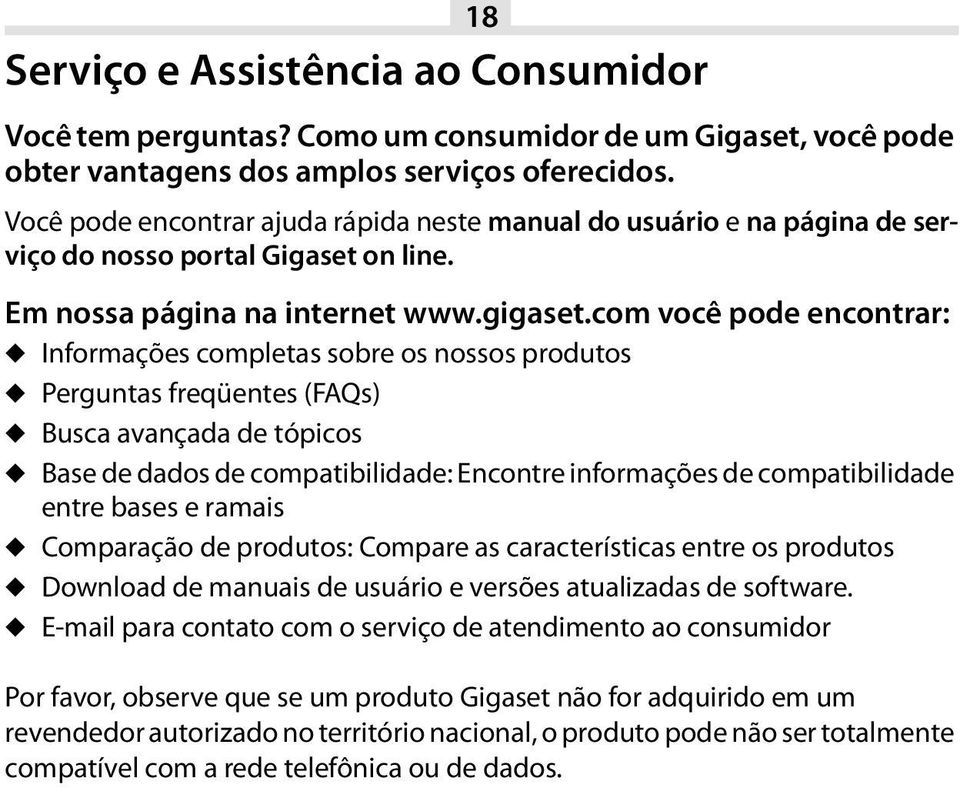 18

Serviço e Assistência ao Consumidor

Você tem perguntas? Como um consumidor de um Gigaset, você pode obter vantagens dos amplos serviços oferecidos.

Você pode encontrar ajuda rápida neste manual do usuário e na página de serviço do nosso portal Gigaset on line.

Em nossa página na internet www.gigaset.com você pode encontrar:
◆ Informações completas sobre os nossos produtos
◆ Perguntas freqüentes (FAQs)
◆ Busca avançada de tópicos
◆ Base de dados de compatibilidade: Encontre informações de compatibilidade entre bases e ramais
◆ Comparação de produtos: Compare as características entre os produtos
◆ Download de manuais de usuário e versões atualizadas de software.
◆ E-mail para contato com o serviço de atendimento ao consumidor

Por favor, observe que se um produto Gigaset não for adquirido em um revendedor autorizado no território nacional, o produto pode não ser totalmente compatível com a rede telefônica ou de dados.